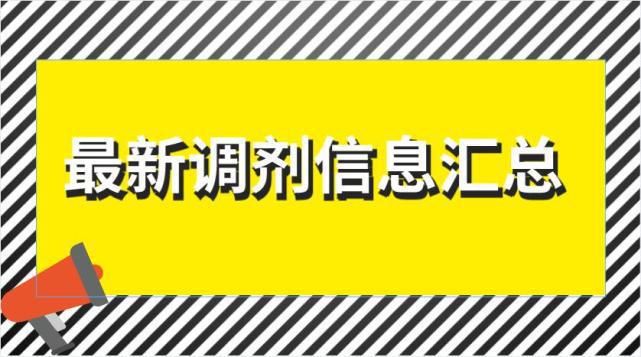 最新调剂信息汇总